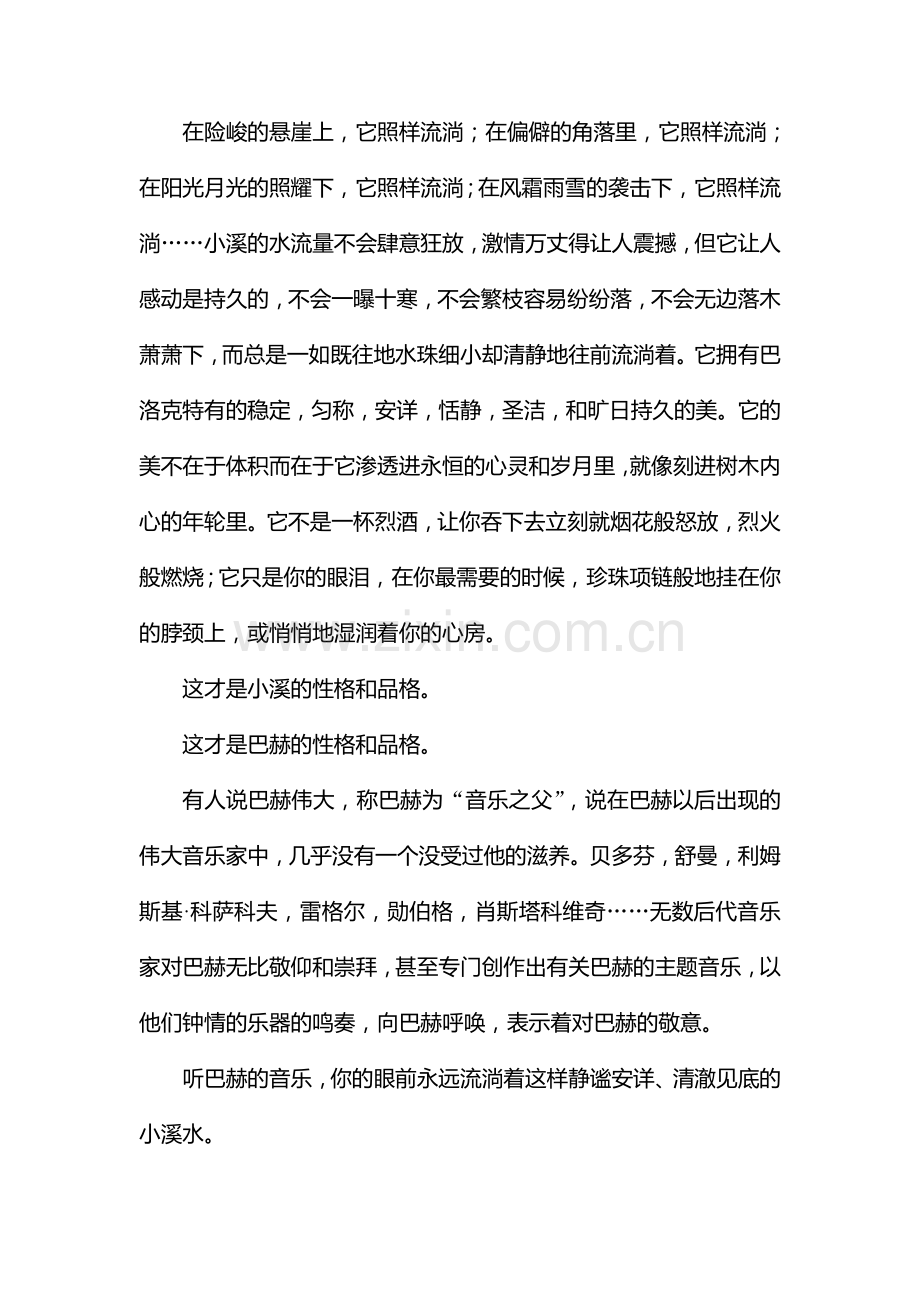 在险峻的悬崖上，它照样流淌；在偏僻的角落里，它照样流淌；在阳光月光的照耀下，它照样流淌；在风霜雨雪的袭击下，它照样流淌……小溪的水流量不会肆意狂放，激情万丈得让人震撼，但它让人感动是持久的，不会一曝十寒，不会繁枝容易纷纷落，不会无边落木萧萧下，而总是一如既往地水珠细小却清静地往前流淌着。它拥有巴洛克特有的稳定，匀称，安详，恬静，圣洁，和旷日持久的美。它的美不在于体积而在于它渗透进永恒的心灵和岁月里，就像刻进树木内心的年轮里。它不是一杯烈酒，让你吞下去立刻就烟花般怒放，烈火般燃烧；它只是你的眼泪，在你最需要的时候，珍珠项链般地挂在你的脖颈上，或悄悄地湿润着你的心房。

这才是小溪的性格和品格。

这才是巴赫的性格和品格。

有人说巴赫伟大，称巴赫为“音乐之父”，说在巴赫以后出现的伟大音乐家中，几乎没有一个没受过他的滋养。贝多芬，舒曼，利姆斯基·科萨科夫，雷格尔，勋伯格，肖斯塔科维奇……无数后代音乐家对巴赫无比敬仰和崇拜，甚至专门创作出有关巴赫的主题音乐，以他们钟情的乐器的鸣奏，向巴赫呼唤，表示着对巴赫的敬意。

听巴赫的音乐，你的眼前永远流淌着这样静谧安详、清澈见底的小溪水。

www.zixin.com.cn